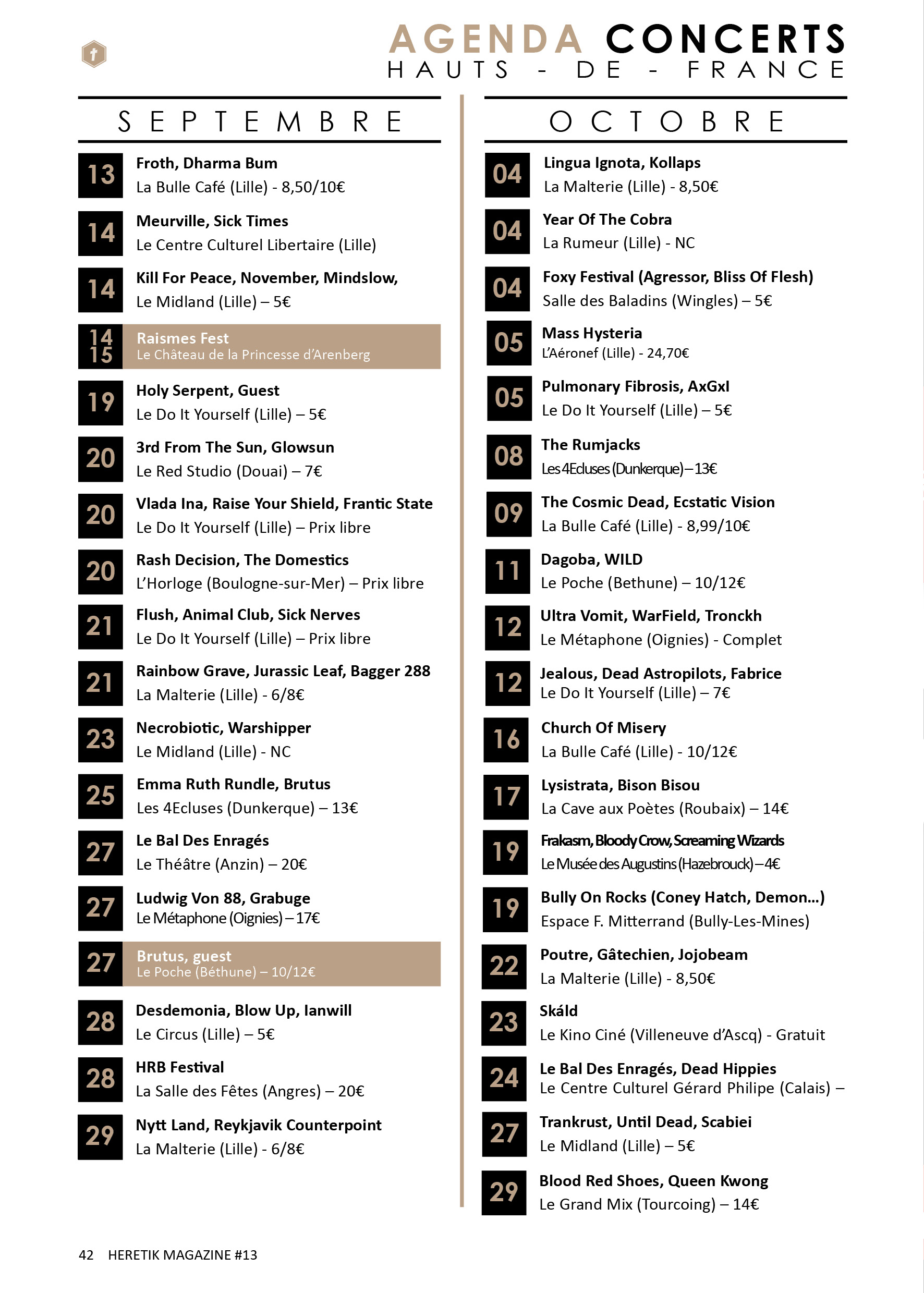 AGENDA CONCERTS
HAUTS - DE - FRANCE

SEPTEMBRE

13 Froth, Dharma Bum
La Bulle Café (Lille) - 8,50/10€

14 Meurville, Sick Times
Le Centre Culturel Libertaire (Lille)

14 Kill For Peace, November, Mindslow,
Le Midland (Lille) – 5€

14 15 Raismes Fest
Le Château de la Princesse d'Arenberg

19 Holy Serpent, Guest
Le Do It Yourself (Lille) – 5€

20 3rd From The Sun, Glowsun
Le Red Studio (Douai) – 7€

20 Vlada Ina, Raise Your Shield, Frantic State
Le Do It Yourself (Lille) – Prix libre

20 Rash Decision, The Domestics
L'Horloge (Boulogne-sur-Mer) – Prix libre

21 Flush, Animal Club, Sick Nerves
Le Do It Yourself (Lille) – Prix libre

21 Rainbow Grave, Jurassic Leaf, Bagger 288
La Malterie (Lille) - 6/8€

23 Necrobiotic, Warshipper
Le Midland (Lille) - NC

25 Emma Ruth Rundle, Brutus
Les 4Ecluses (Dunkerque) – 13€

27 Le Bal Des Enragés
Le Théâtre (Anzin) – 20€

27 Ludwig Von 88, Grabuge
Le Métaphone (Oignies) – 17€

27 Brutus, guest
Le Poche (Béthune) – 10/12€

28 Desdemonia, Blow Up, Ianwill
Le Circus (Lille) – 5€

28 HRB Festival
La Salle des Fêtes (Angres) – 20€

29 Nytt Land, Reykjavik Counterpoint
La Malterie (Lille) - 6/8€

OCTOBRE

04 Lingua Ignota, Kollaps
La Malterie (Lille) - 8,50€

04 Year Of The Cobra
La Rumeur (Lille) - NC

04 Foxy Festival (Agressor, Bliss Of Flesh)
Salle des Baladins (Wingles) – 5€

05 Mass Hysteria
L'Aéronef (Lille) - 24,70€

05 Pulmonary Fibrosis, AxGxI
Le Do It Yourself (Lille) – 5€

08 The Rumjacks
Les 4Ecluses (Dunkerque) – 13€

09 The Cosmic Dead, Ecstatic Vision
La Bulle Café (Lille) - 8,99/10€

11 Dagoba, WILD
Le Poche (Bethune) – 10/12€

12 Ultra Vomit, WarField, Tronckh
Le Métaphone (Oignies) - Complet

12 Jealous, Dead Astropilots, Fabrice
Le Do It Yourself (Lille) – 7€

16 Church Of Misery
La Bulle Café (Lille) - 10/12€

17 Lysistrata, Bison Bisou
La Cave aux Poètes (Roubaix) – 14€

19 Frakasm, Bloody Crow, Screaming Wizards
Le Musée des Augustins (Hazebrouck) – 4€

19 Bully On Rocks (Coney Hatch, Demon...)
Espace F. Mitterrand (Bully-Les-Mines)

22 Poutre, Gâtechien, Jojobeam
La Malterie (Lille) - 8,50€

23 Skáld
Le Kino Ciné (Villeneuve d'Ascq) - Gratuit

24 Le Bal Des Enragés, Dead Hippies
Le Centre Culturel Gérard Philipe (Calais) –

27 Trankrust, Until Dead, Scabiei
Le Midland (Lille) – 5€

29 Blood Red Shoes, Queen Kwong
Le Grand Mix (Tourcoing) – 14€

42 HERETIK MAGAZINE #13